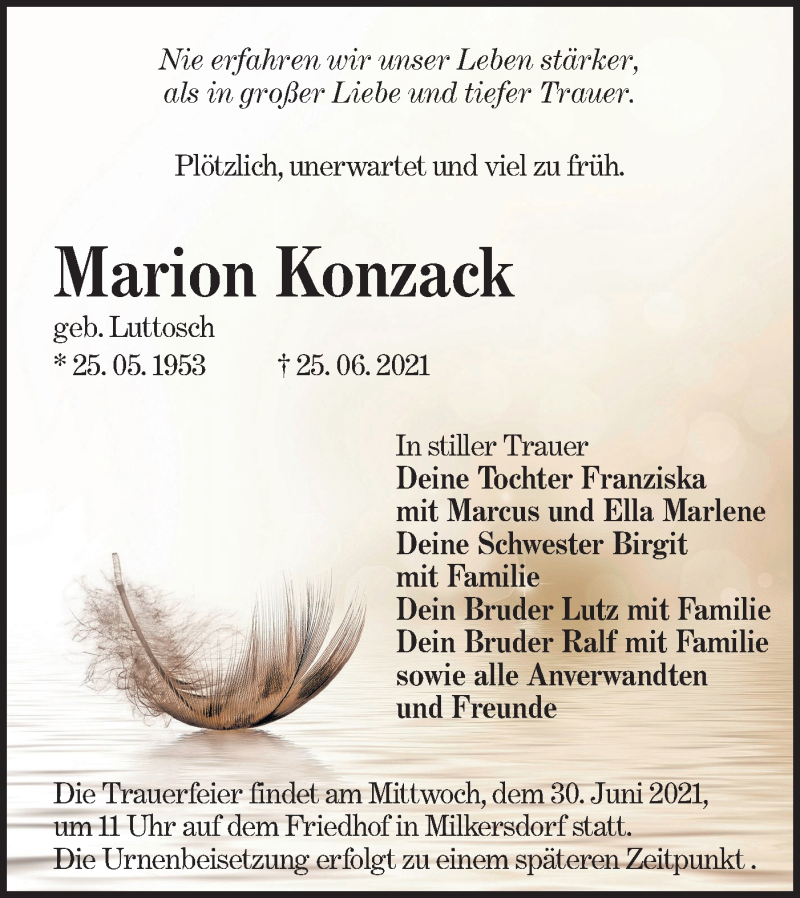 Nie erfahren wir unser Leben stärker, als in großer Liebe und tiefer Trauer.

Plötzlich, unerwartet und viel zu früh.

Marion Konzack

geb. Luttosch
* 25. 05. 1953 † 25. 06. 2021

In stiller Trauer
Deine Tochter Franziska
mit Marcus und Ella Marlene
Deine Schwester Birgit
mit Familie
Dein Bruder Lutz mit Familie
Dein Bruder Ralf mit Familie
sowie alle Anverwandten
und Freunde

Die Trauerfeier findet am Mittwoch, dem 30. Juni 2021, um 11 Uhr auf dem Friedhof in Milkersdorf statt.
Die Urnenbeisetzung erfolgt zu einem späteren Zeitpunkt .